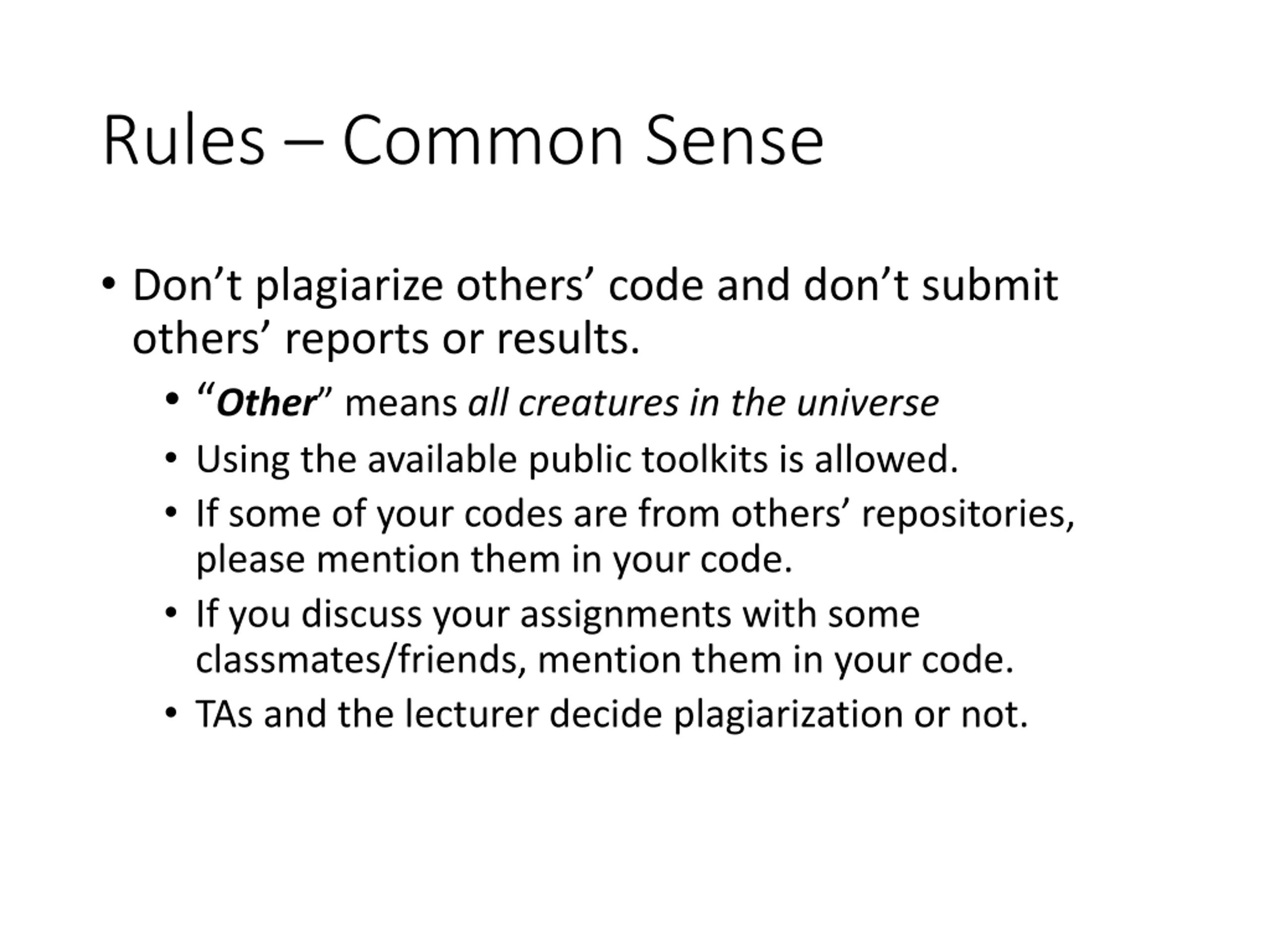 Rules – Common Sense

• Don’t plagiarize others’ code and don’t submit others’ reports or results.
  • “Other” means all creatures in the universe
  • Using the available public toolkits is allowed.
  • If some of your codes are from others’ repositories, please mention them in your code.
  • If you discuss your assignments with some classmates/friends, mention them in your code.
  • TAs and the lecturer decide plagiarization or not.